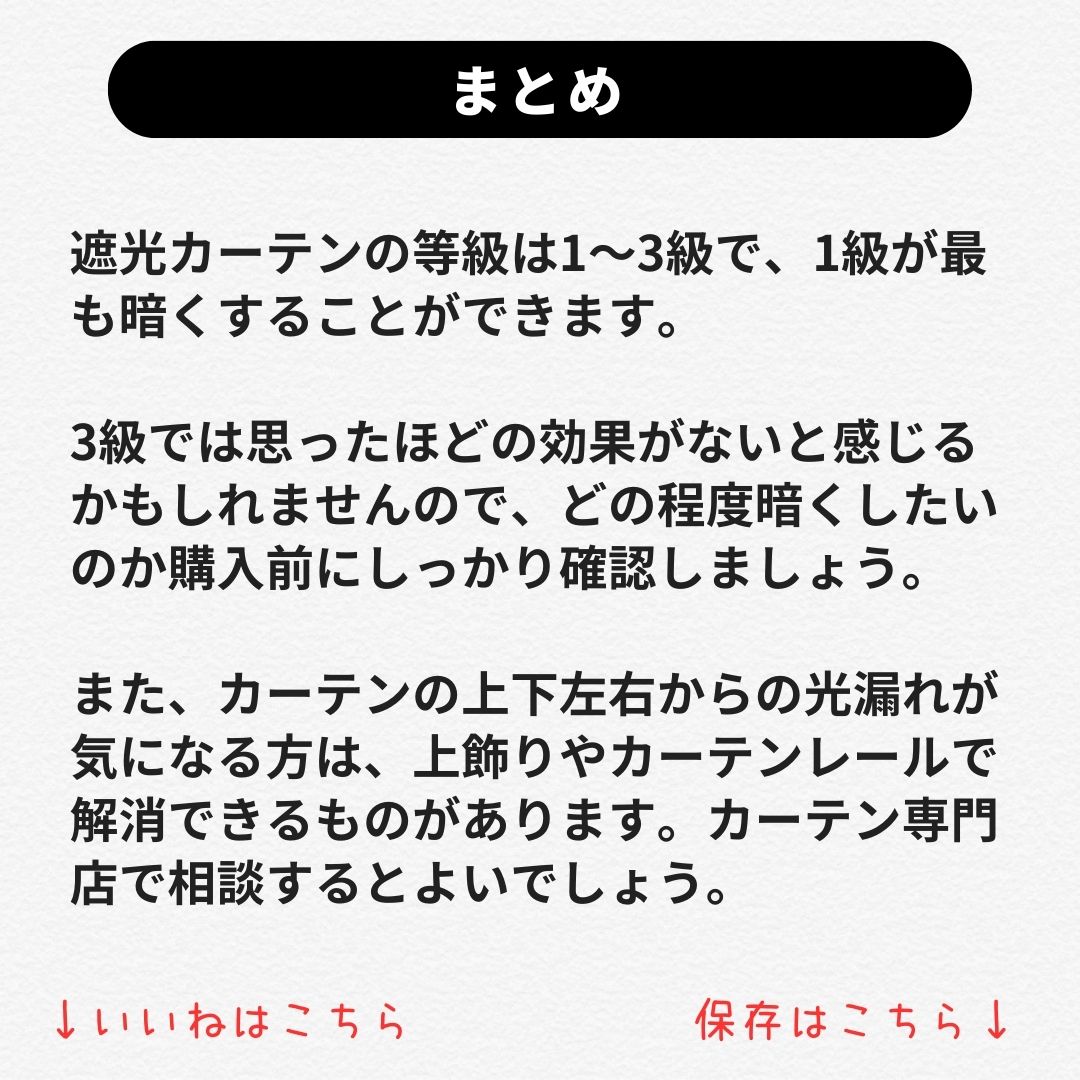 まとめ

遮光カーテンの等級は1〜3級で、1級が最も暗くすることができます。

3級では思ったほどの効果がないと感じるかもしれませんので、どの程度暗くしたいのか購入前にしっかり確認しましょう。

また、カーテンの上下左右からの光漏れが気になる方は、上飾りやカーテンレールで解消できるものがあります。カーテン専門店で相談するとよいでしょう。

↓いいねはこちら 保存はこちら↓